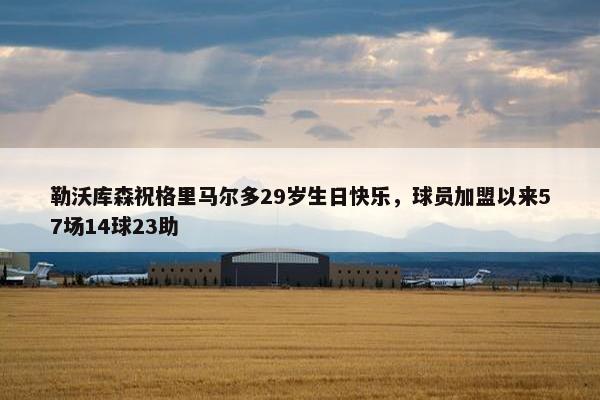 勒沃库森祝格里马尔多29岁生日快乐，球员加盟以来57场14球23助